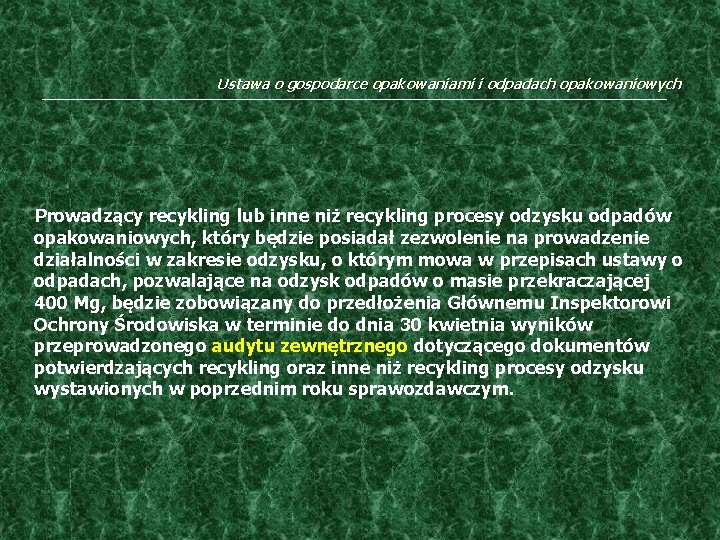 Ustawa o gospodarce opakowaniami i odpadach opakowaniowych

Prowadzący recykling lub inne niż recykling procesy odzysku odpadów opakowaniowych, który będzie posiadał zezwolenie na prowadzenie działalności w zakresie odzysku, o którym mowa w przepisach ustawy o odpadach, pozwalające na odzysk odpadów o masie przekraczającej 400 Mg, będzie zobowiązany do przedłożenia Głównemu Inspektorowi Ochrony Środowiska w terminie do dnia 30 kwietnia wyników przeprowadzonego audytu zewnętrznego dotyczącego dokumentów potwierdzających recykling oraz inne niż recykling procesy odzysku wystawionych w poprzednim roku sprawozdawczym.